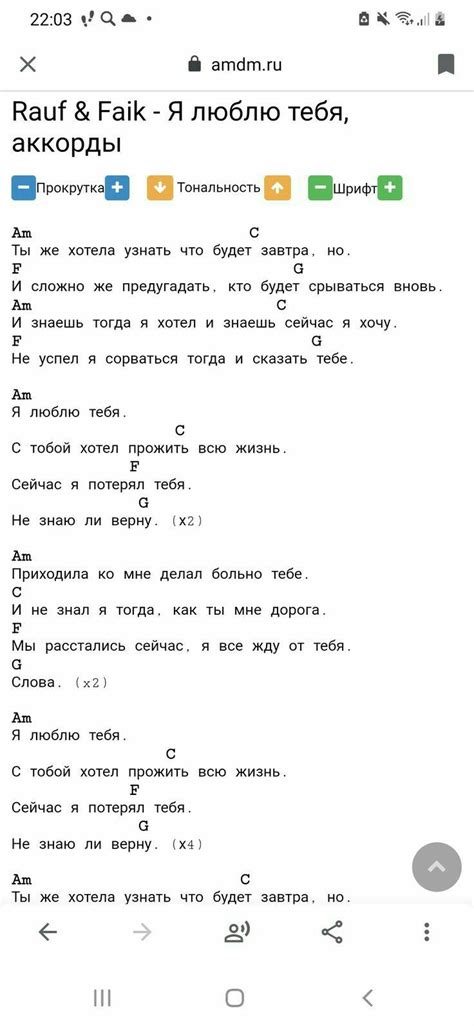 22:03

amdm.ru

Rauf & Faik - Я люблю тебя, аккорды

Прокрутка Тональность Шрифт

Am C
Ты же хотела узнать что будет завтра, но.
F G
И сложно же предугадать, кто будет срываться вновь.
Am C
И знаешь тогда я хотел и знаешь сейчас я хочу.
F G
Не успел я сорваться тогда и сказать тебе.

Am
Я люблю тебя.
C
С тобой хотел прожить всю жизнь.
F
Сейчас я потерял тебя.
G
Не знаю ли верну. (x2)

Am
Приходила ко мне делал больно тебе.
C
И не знал я тогда, как ты мне дорога.
F
Мы расстались сейчас, я все жду от тебя.
G
Слова. (x2)

Am
Я люблю тебя.
C
С тобой хотел прожить всю жизнь.
F
Сейчас я потерял тебя.
G
Не знаю ли верну. (x4)

Am C
Ты же хотела узнать что будет завтра, но.